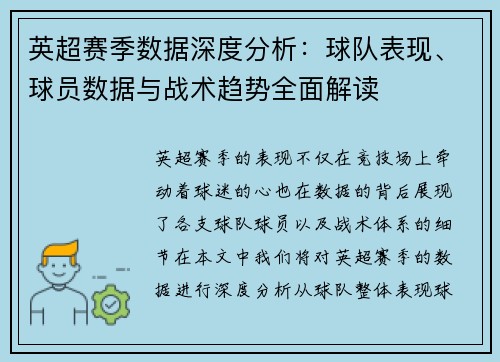 英超赛季数据深度分析：球队表现、球员数据与战术趋势全面解读

英超赛季的表现不仅在竞技场上牵动着球迷的心也在数据的背后展现了各支球队球员以及战术体系的细节在本文中我们将对英超赛季的数据进行深度分析从球队整体表现球